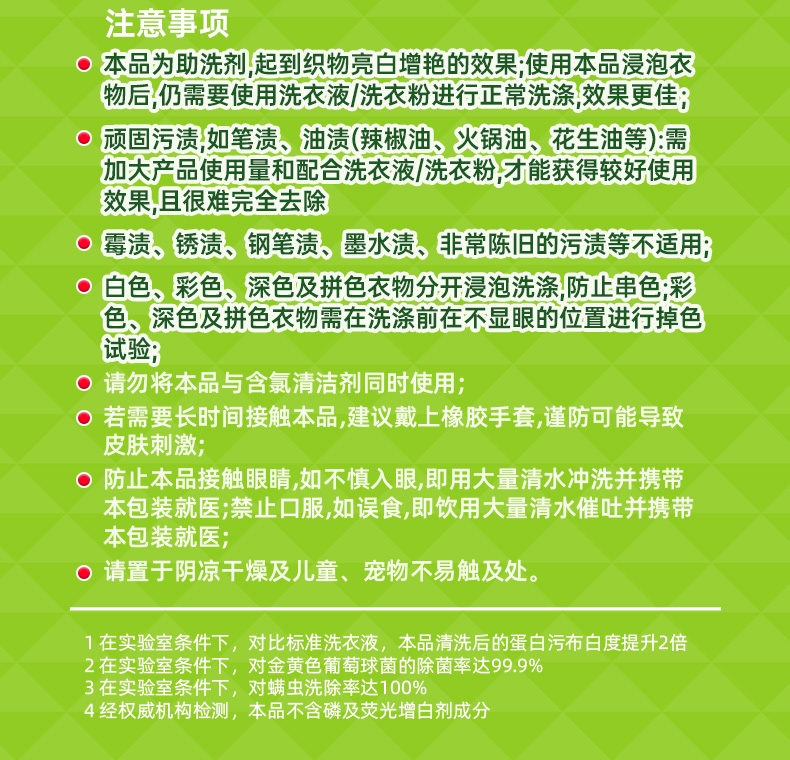 注意事项

本品为助洗剂,起到织物亮白增艳的效果;使用本品浸泡衣物后,仍需要使用洗衣液/洗衣粉进行正常洗涤,效果更佳;

顽固污渍,如笔渍、油渍(辣椒油、火锅油、花生油等):需加大产品使用量和配合洗衣液/洗衣粉,才能获得较好使用效果,且很难完全去除

霉渍、锈渍、钢笔渍、墨水渍、非常陈旧的污渍等不适用;

白色、彩色、深色及拼色衣物分开浸泡洗涤,防止串色;彩色、深色及拼色衣物需在洗涤前在不显眼的位置进行掉色试验;

请勿将本品与含氯清洁剂同时使用;

若需要长时间接触本品,建议戴上橡胶手套,谨防可能导致皮肤刺激;

防止本品接触眼睛,如不慎入眼,即用大量清水冲洗并携带本包装就医;禁止口服,如误食,即饮用大量清水催吐并携带本包装就医;

请置于阴凉干燥及儿童、宠物不易触及处。

1 在实验室条件下，对比标准洗衣液，本品清洗后的蛋白污布白度提升2倍
2 在实验室条件下，对金黄色葡萄球菌的除菌率达99.9%
3 在实验室条件下，对螨虫洗除率达100%
4 经权威机构检测，本品不含磷及荧光增白剂成分